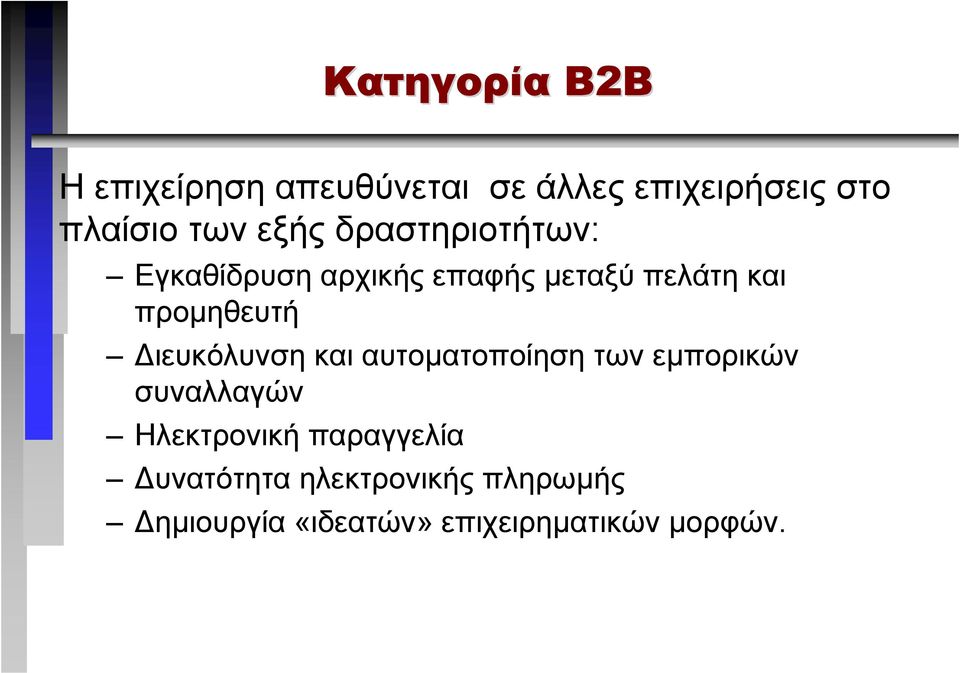 Κατηγορία B2B

Η επιχείρηση απευθύνεται σε άλλες επιχειρήσεις στο πλαίσιο των εξής δραστηριοτήτων:

– Εγκαθίδρυση αρχικής επαφής μεταξύ πελάτη και προμηθευτή
– Διευκόλυνση και αυτοματοποίηση των εμπορικών συναλλαγών
– Ηλεκτρονική παραγγελία
– Δυνατότητα ηλεκτρονικής πληρωμής
– Δημιουργία «ιδεατών» επιχειρηματικών μορφών.